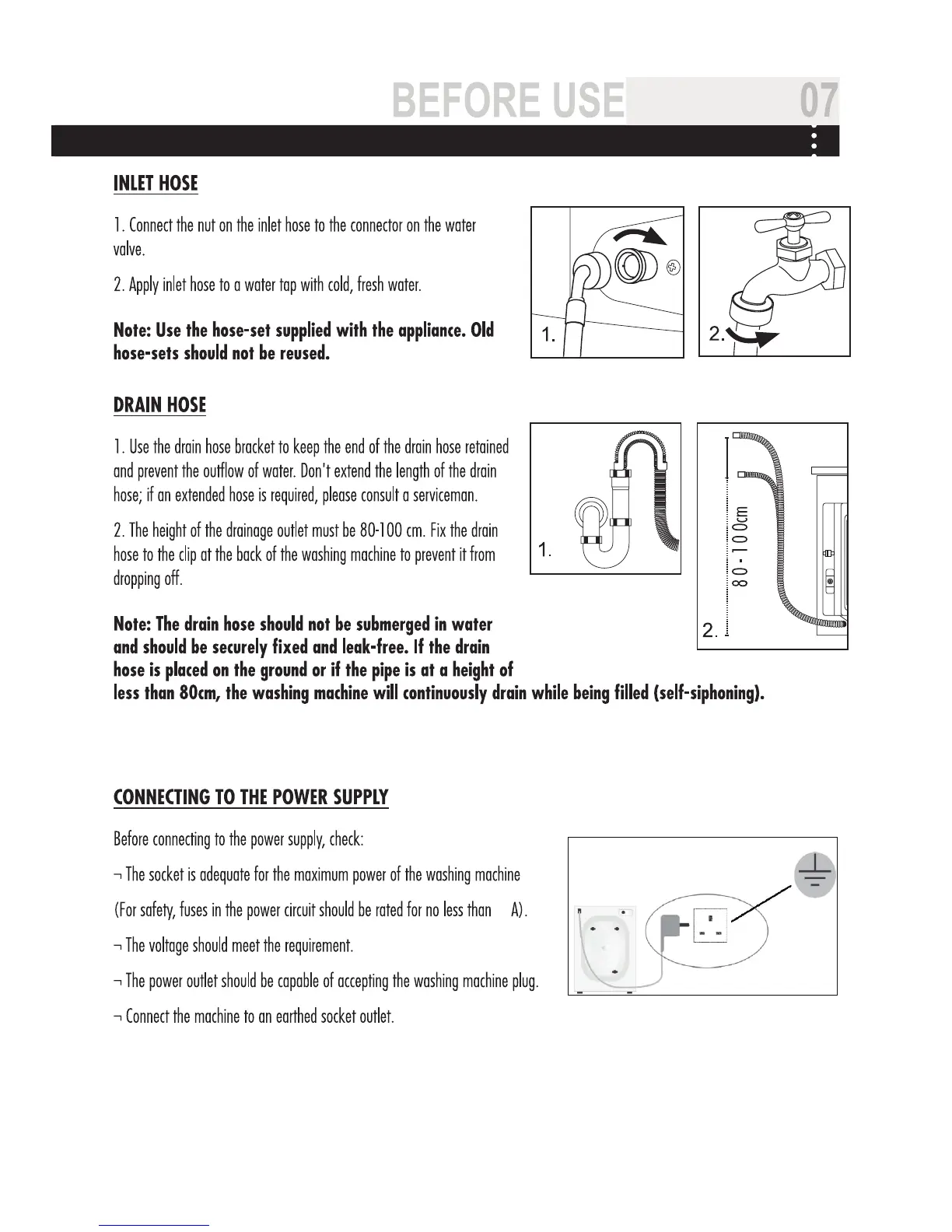 BEFORE USE 07

INLET HOSE

1. Connect the nut on the inlet hose to the connector on the water valve.

2. Apply inlet hose to a water tap with cold, fresh water.

Note: Use the hose-set supplied with the appliance. Old hose-sets should not be reused.

1.

2.

DRAIN HOSE

1. Use the drain hose bracket to keep the end of the drain hose retained and prevent the outflow of water. Don't extend the length of the drain hose; if an extended hose is required, please consult a serviceman.

2. The height of the drainage outlet must be 80-100 cm. Fix the drain hose to the clip at the back of the washing machine to prevent it from dropping off.

Note: The drain hose should not be submerged in water and should be securely fixed and leak-free. If the drain hose is placed on the ground or if the pipe is at a height of less than 80cm, the washing machine will continuously drain while being filled (self-siphoning).

1.

80-100cm

2.

CONNECTING TO THE POWER SUPPLY

Before connecting to the power supply, check:

¬ The socket is adequate for the maximum power of the washing machine

(For safety, fuses in the power circuit should be rated for no less than A).

¬ The voltage should meet the requirement.

¬ The power outlet should be capable of accepting the washing machine plug.

¬ Connect the machine to an earthed socket outlet.